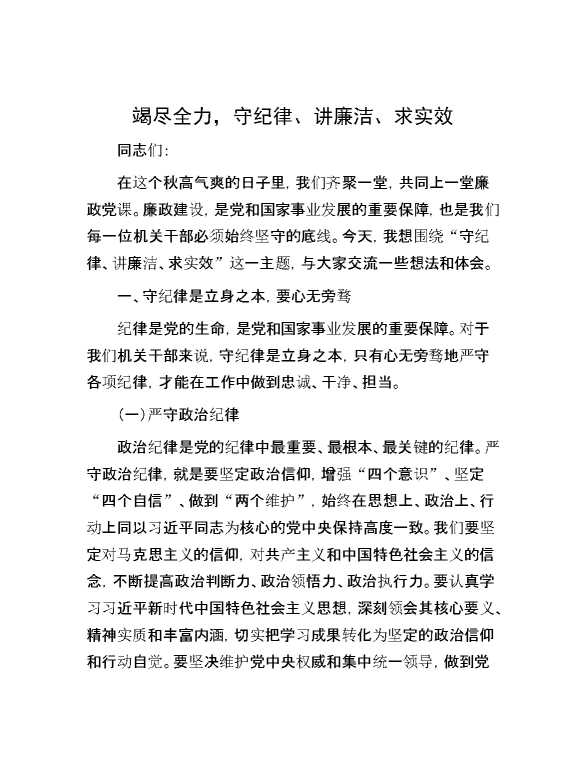 竭尽全力，守纪律、讲廉洁、求实效

同志们:

在这个秋高气爽的日子里，我们齐聚一堂，共同上一堂廉政党课。廉政建设，是党和国家事业发展的重要保障，也是我们每一位机关干部必须始终坚守的底线。今天，我想围绕“守纪律、讲廉洁、求实效”这一主题，与大家交流一些想法和体会。

一、守纪律是立身之本，要心无旁骛

纪律是党的生命，是党和国家事业发展的重要保障。对于我们机关干部来说，守纪律是立身之本，只有心无旁骛地严守各项纪律，才能在工作中做到忠诚、干净、担当。

(一)严守政治纪律

政治纪律是党的纪律中最重要、最根本、最关键的纪律。严守政治纪律，就是要坚定政治信仰，增强“四个意识”、坚定“四个自信”、做到“两个维护”，始终在思想上、政治上、行动上同以习近平同志为核心的党中央保持高度一致。我们要坚定对马克思主义的信仰，对共产主义和中国特色社会主义的信念，不断提高政治判断力、政治领悟力、政治执行力。要认真学习习近平新时代中国特色社会主义思想，深刻领会其核心要义、精神实质和丰富内涵，切实把学习成果转化为坚定的政治信仰和行动自觉。要坚决维护党中央权威和集中统一领导，做到党